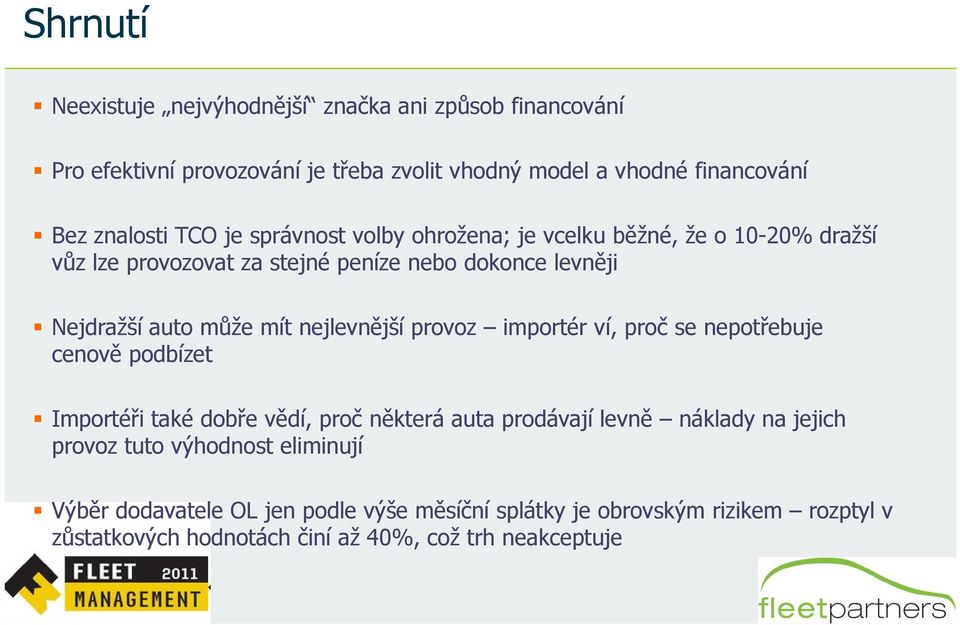 Shrnutí

▪ Neexistuje „nejvýhodnější“ značka ani způsob financování

▪ Pro efektivní provozování je třeba zvolit vhodný model a vhodné financování

▪ Bez znalosti TCO je správnost volby ohrožena; je vcelku běžné, že o 10-20% dražší vůz lze provozovat za stejné peníze nebo dokonce levněji

▪ Nejdražší auto může mít nejlevnější provoz – importér ví, proč se nepotřebuje cenově podbízet

▪ Importéři také dobře vědí, proč některá auta prodávají levně – náklady na jejich provoz tuto výhodnost eliminují

▪ Výběr dodavatele OL jen podle výše měsíční splátky je obrovským rizikem – rozptyl v zůstatkových hodnotách činí až 40%, což trh neakceptuje

FLEET 2011 MANAGEMENT

fleetpartners